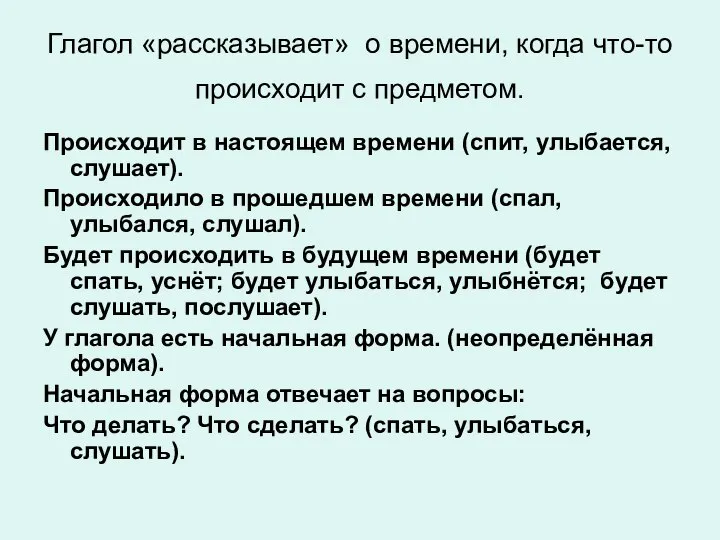 Глагол «рассказывает» о времени, когда что-то происходит с предметом.

Происходит в настоящем времени (спит, улыбается, слушает).

Происходило в прошедшем времени (спал, улыбался, слушал).

Будет происходить в будущем времени (будет спать, уснёт; будет улыбаться, улыбнётся; будет слушать, послушает).

У глагола есть начальная форма. (неопределённая форма).

Начальная форма отвечает на вопросы:

Что делать? Что сделать? (спать, улыбаться, слушать).